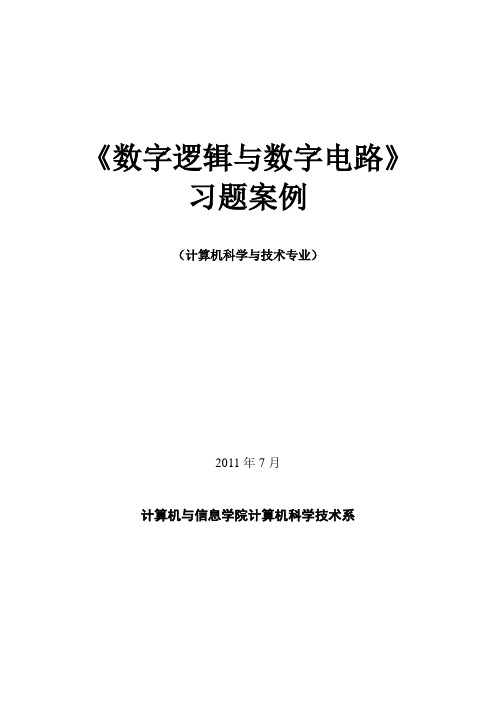 《数字逻辑与数字电路》
习题案例

（计算机科学与技术专业）

2011 年 7 月

计算机与信息学院计算机科学技术系